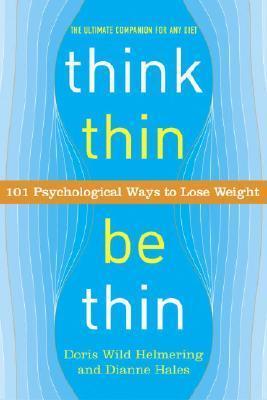 THE ULTIMATE COMPANION FOR ANY DIET

think
thin

101 Psychological Ways to Lose Weight

be
thin

Doris Wild Helmering
and Dianne Hales